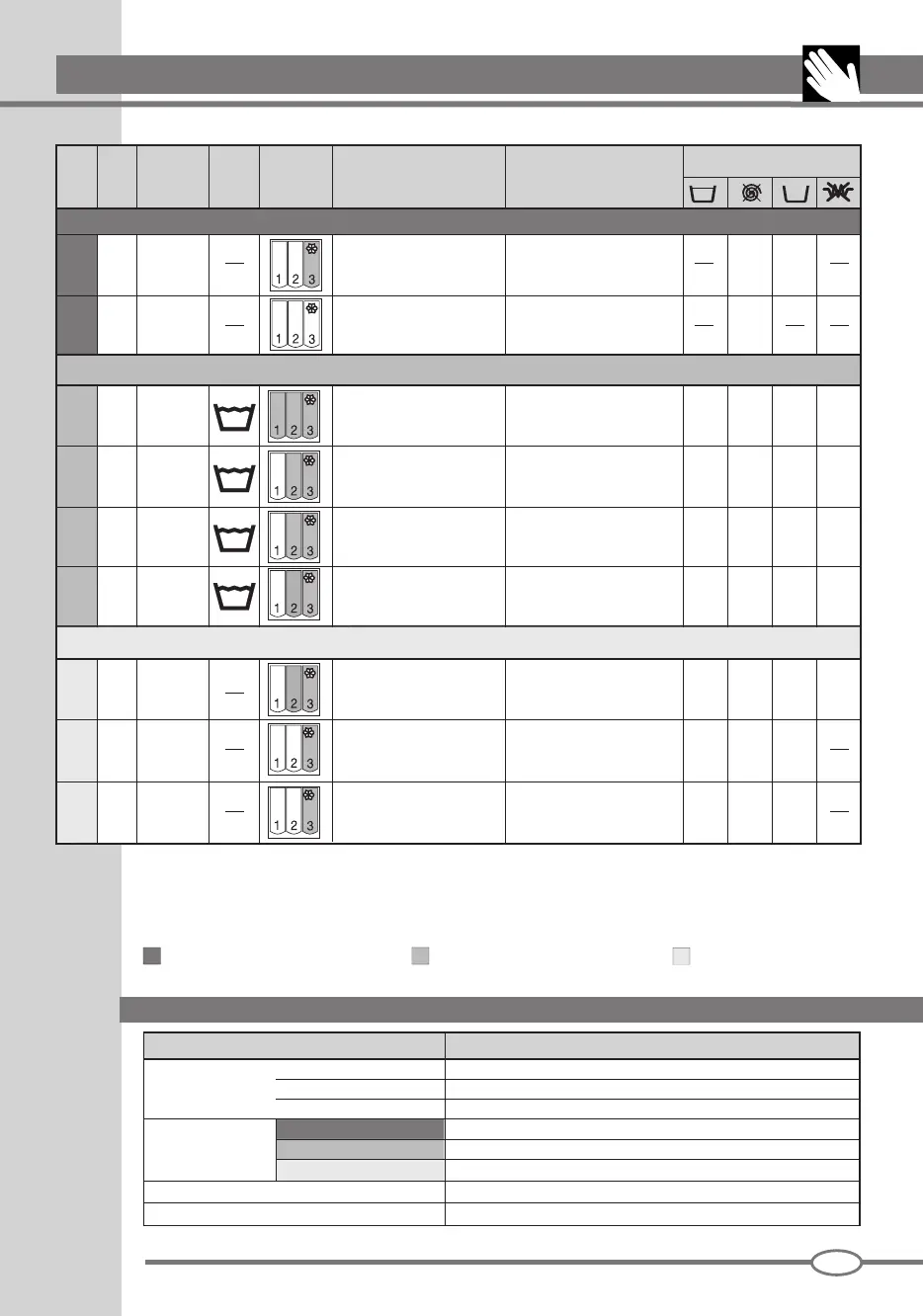 1 2 3
1 2 3
1 2 3
1 2 3
1 2 3
1 2 3
1 2 3
1 2 3
1 2 3